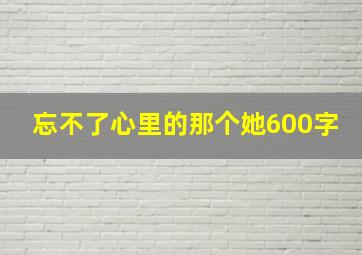 忘不了心里的那个她600字